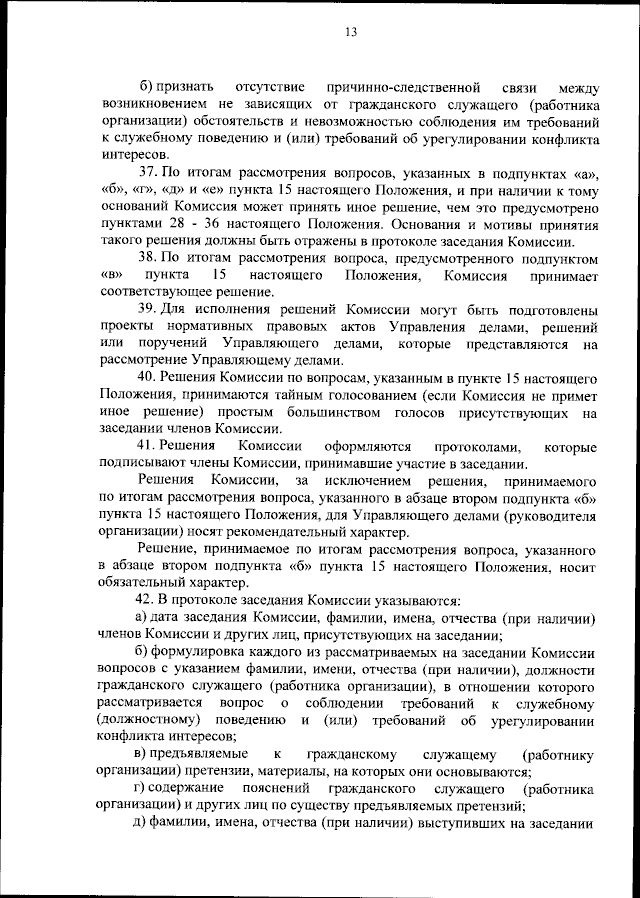 13

б) признать отсутствие причинно-следственной связи между возникновением не зависящих от гражданского служащего (работника организации) обстоятельств и невозможностью соблюдения им требований к служебному поведению и (или) требований об урегулировании конфликта интересов.

37. По итогам рассмотрения вопросов, указанных в подпунктах «а», «б», «г», «д» и «е» пункта 15 настоящего Положения, и при наличии к тому оснований Комиссия может принять иное решение, чем это предусмотрено пунктами 28 - 36 настоящего Положения. Основания и мотивы принятия такого решения должны быть отражены в протоколе заседания Комиссии.

38. По итогам рассмотрения вопроса, предусмотренного подпунктом «в» пункта 15 настоящего Положения, Комиссия принимает соответствующее решение.

39. Для исполнения решений Комиссии могут быть подготовлены проекты нормативных правовых актов Управления делами, решений или поручений Управляющего делами, которые представляются на рассмотрение Управляющему делами.

40. Решения Комиссии по вопросам, указанным в пункте 15 настоящего Положения, принимаются тайным голосованием (если Комиссия не примет иное решение) простым большинством голосов присутствующих на заседании членов Комиссии.

41. Решения Комиссии оформляются протоколами, которые подписывают члены Комиссии, принимавшие участие в заседании.

Решения Комиссии, за исключением решения, принимаемого по итогам рассмотрения вопроса, указанного в абзаце втором подпункта «б» пункта 15 настоящего Положения, для Управляющего делами (руководителя организации) носят рекомендательный характер.

Решение, принимаемое по итогам рассмотрения вопроса, указанного в абзаце втором подпункта «б» пункта 15 настоящего Положения, носит обязательный характер.

42. В протоколе заседания Комиссии указываются:

а) дата заседания Комиссии, фамилии, имена, отчества (при наличии) членов Комиссии и других лиц, присутствующих на заседании;

б) формулировка каждого из рассматриваемых на заседании Комиссии вопросов с указанием фамилии, имени, отчества (при наличии), должности гражданского служащего (работника организации), в отношении которого рассматривается вопрос о соблюдении требований к служебному (должностному) поведению и (или) требований об урегулировании конфликта интересов;

в) предъявляемые к гражданскому служащему (работнику организации) претензии, материалы, на которых они основываются;

г) содержание пояснений гражданского служащего (работника организации) и других лиц по существу предъявляемых претензий;

д) фамилии, имена, отчества (при наличии) выступивших на заседании